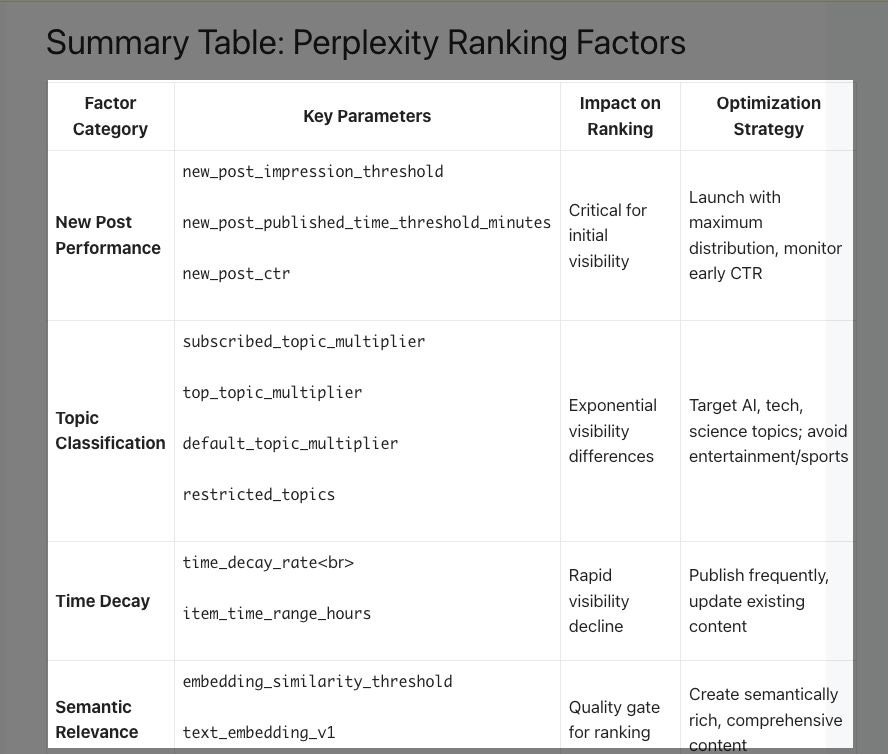 Summary Table: Perplexity Ranking Factors

| Factor Category | Key Parameters | Impact on Ranking | Optimization Strategy |
|---|---|---|---|
| New Post Performance | new_post_impression_threshold new_post_published_time_threshold_minutes new_post_ctr | Critical for initial visibility | Launch with maximum distribution, monitor early CTR |
| Topic Classification | subscribed_topic_multiplier top_topic_multiplier default_topic_multiplier restricted_topics | Exponential visibility differences | Target AI, tech, science topics; avoid entertainment/sports |
| Time Decay | time_decay_rate<br> item_time_range_hours | Rapid visibility decline | Publish frequently, update existing content |
| Semantic Relevance | embedding_similarity_threshold text_embedding_v1 | Quality gate for ranking | Create semantically rich, comprehensive content |